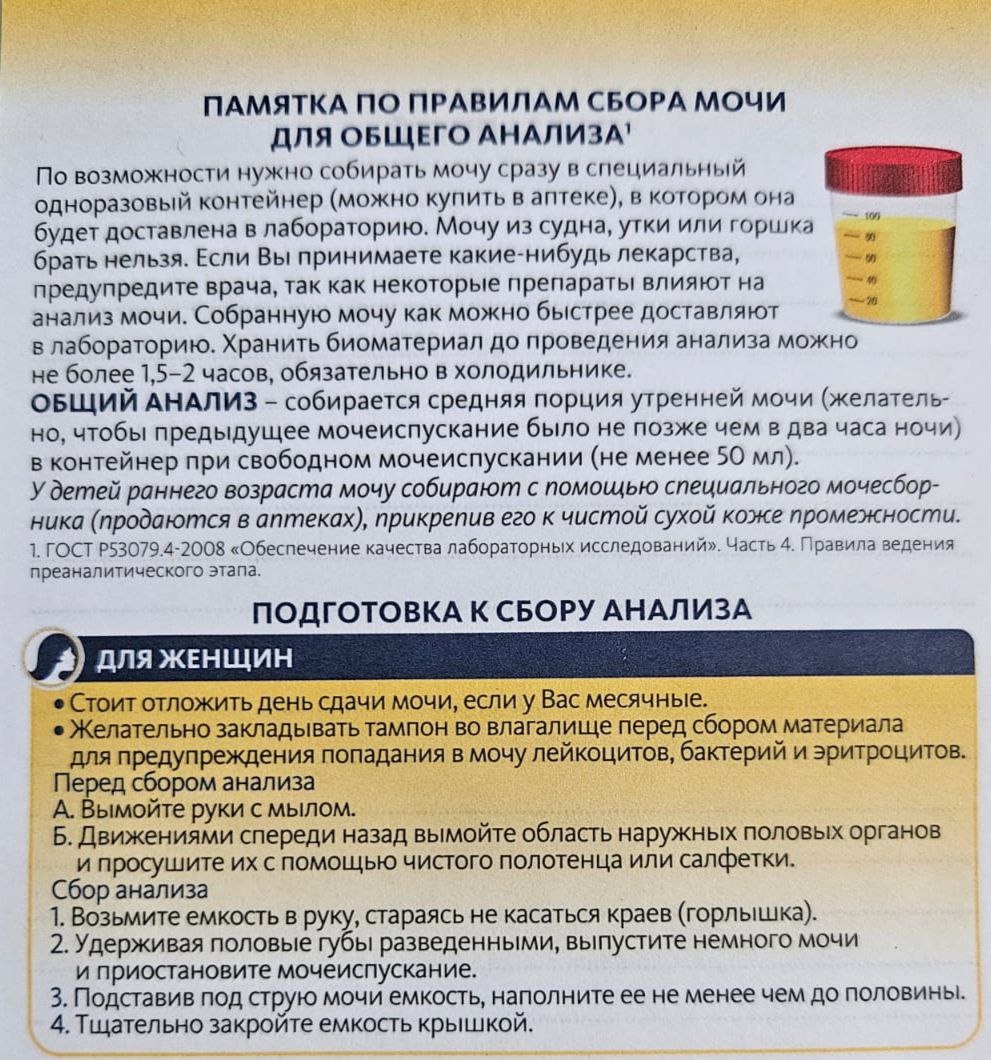 ПАМЯТКА ПО ПРАВИЛАМ СБОРА МОЧИ ДЛЯ ОБЩЕГО АНАЛИЗА¹

По возможности нужно собирать мочу сразу в специальный одноразовый контейнер (можно купить в аптеке), в котором она будет доставлена в лабораторию. Мочу из судна, утки или горшка брать нельзя. Если Вы принимаете какие-нибудь лекарства, предупредите врача, так как некоторые препараты влияют на анализ мочи. Собранную мочу как можно быстрее доставляют в лабораторию. Хранить биоматериал до проведения анализа можно не более 1,5–2 часов, обязательно в холодильнике.

100
80
60
40
20

ОБЩИЙ АНАЛИЗ – собирается средняя порция утренней мочи (желательно, чтобы предыдущее мочеиспускание было не позже чем в два часа ночи) в контейнер при свободном мочеиспускании (не менее 50 мл).

У детей раннего возраста мочу собирают с помощью специального мочесборника (продаются в аптеках), прикрепив его к чистой сухой коже промежности.

1. ГОСТ Р53079.4-2008 «Обеспечение качества лабораторных исследований». Часть 4. Правила ведения преаналитического этапа.

ПОДГОТОВКА К СБОРУ АНАЛИЗА

ДЛЯ ЖЕНЩИН

• Стоит отложить день сдачи мочи, если у Вас месячные.
• Желательно закладывать тампон во влагалище перед сбором материала для предупреждения попадания в мочу лейкоцитов, бактерий и эритроцитов.

Перед сбором анализа
А. Вымойте руки с мылом.
Б. Движениями спереди назад вымойте область наружных половых органов и просушите их с помощью чистого полотенца или салфетки.

Сбор анализа
1. Возьмите емкость в руку, стараясь не касаться краев (горлышка).
2. Удерживая половые губы разведенными, выпустите немного мочи и приостановите мочеиспускание.
3. Подставив под струю мочи емкость, наполните ее не менее чем до половины.
4. Тщательно закройте емкость крышкой.